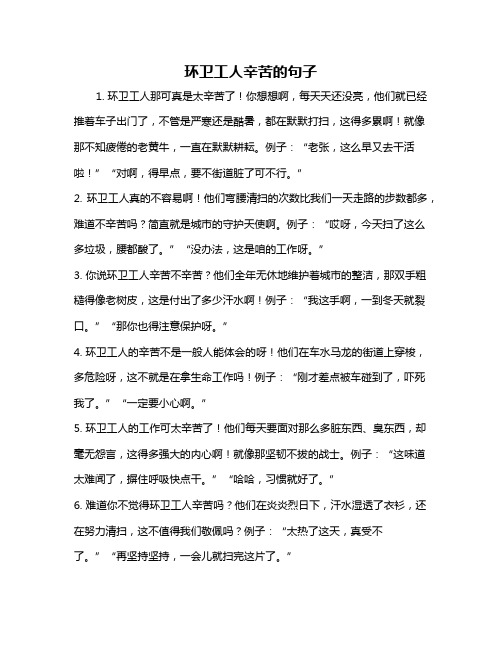 环卫工人辛苦的句子

1. 环卫工人那可真是太辛苦了！你想想啊，每天天还没亮，他们就已经推着车子出门了，不管是严寒还是酷暑，都在默默打扫，这得多累啊！就像那不知疲倦的老黄牛，一直在默默耕耘。例子：“老张，这么早又去干活啦！”“对啊，得早点，要不街道脏了可不行。”

2. 环卫工人真的不容易啊！他们弯腰清扫的次数比我们一天走路的步数都多，难道不辛苦吗？简直就是城市的守护天使啊。例子：“哎呀，今天扫了这么多垃圾，腰都酸了。”“没办法，这是咱的工作呀。”

3. 你说环卫工人辛苦不辛苦？他们全年无休地维护着城市的整洁，那双手粗糙得像老树皮，这是付出了多少汗水啊！例子：“我这手啊，一到冬天就裂口。”“那你也得注意保护呀。”

4. 环卫工人的辛苦不是一般人能体会的呀！他们在车水马龙的街道上穿梭，多危险呀，这不就是在拿生命工作吗！例子：“刚才差点被车碰到了，吓死我了。”“一定要小心啊。”

5. 环卫工人的工作可太辛苦了！他们每天要面对那么多脏东西、臭东西，却毫无怨言，这得多强大的内心啊！就像那坚韧不拔的战士。例子：“这味道太难闻了，摒住呼吸快点干。”“哈哈，习惯就好了。”

6. 难道你不觉得环卫工人辛苦吗？他们在炎炎烈日下，汗水湿透了衣衫，还在努力清扫，这不值得我们敬佩吗？例子：“太热了这天，真受不了。”“再坚持坚持，一会儿就扫完这片了。”